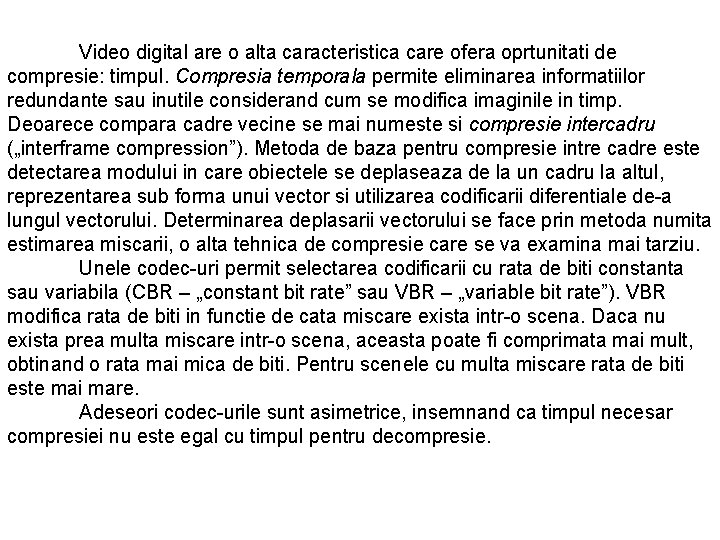 Video digital are o alta caracteristica care ofera oprtunitati de compresie: timpul. Compresia temporala permite eliminarea informatiilor redundante sau inutile considerand cum se modifica imaginile in timp. Deoarece compara cadre vecine se mai numeste si compresie intercadru („interframe compression”). Metoda de baza pentru compresie intre cadre este detectarea modului in care obiectele se deplaseaza de la un cadru la altul, reprezentarea sub forma unui vector si utilizarea codificarii diferentiale de-a lungul vectorului. Determinarea deplasarii vectorului se face prin metoda numita estimarea miscarii, o alta tehnica de compresie care se va examina mai tarziu.

Unele codec-uri permit selectarea codificarii cu rata de biti constanta sau variabila (CBR – „constant bit rate” sau VBR – „variable bit rate”). VBR modifica rata de biti in functie de cata miscare exista intr-o scena. Daca nu exista prea multa miscare intr-o scena, aceasta poate fi comprimata mai mult, obtinand o rata mai mica de biti. Pentru scenele cu multa miscare rata de biti este mai mare.

Adeseori codec-urile sunt asimetrice, insemnand ca timpul necesar compresiei nu este egal cu timpul pentru decompresie.